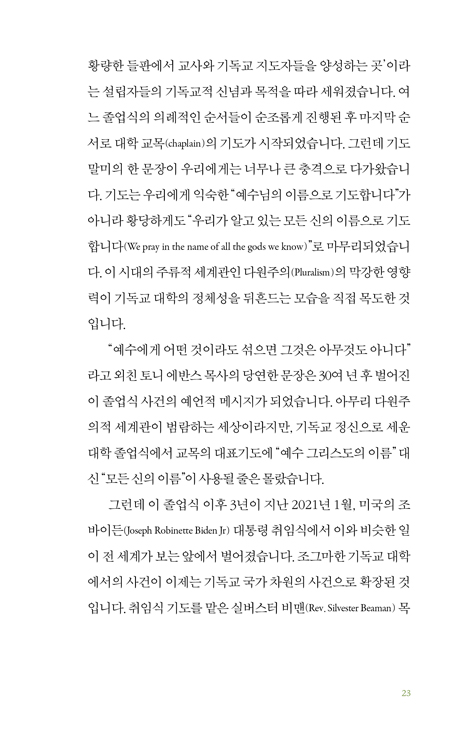 황량한 들판에서 교사와 기독교 지도자들을 양성하는 곳'이라는 설립자들의 기독교적 신념과 목적을 따라 세워졌습니다. 여느 졸업식의 의례적인 순서들이 순조롭게 진행된 후 마지막 순서로 대학 교목(chaplain)의 기도가 시작되었습니다. 그런데 기도 말미의 한 문장이 우리에게는 너무나 큰 충격으로 다가왔습니다. 기도는 우리에게 익숙한 "예수님의 이름으로 기도합니다"가 아니라 황당하게도 "우리가 알고 있는 모든 신의 이름으로 기도합니다(We pray in the name of all the gods we know)"로 마무리되었습니다. 이 시대의 주류적 세계관인 다원주의(Pluralism)의 막강한 영향력이 기독교 대학의 정체성을 뒤흔드는 모습을 직접 목도한 것입니다.

"예수에게 어떤 것이라도 섞으면 그것은 아무것도 아니다"라고 외친 토니 에반스 목사의 당연한 문장은 30여 년 후 벌어진 이 졸업식 사건의 예언적 메시지가 되었습니다. 아무리 다원주의적 세계관이 범람하는 세상이라지만, 기독교 정신으로 세운 대학 졸업식에서 교목의 대표기도에 "예수 그리스도의 이름" 대신 "모든 신의 이름"이 사용될 줄은 몰랐습니다.

그런데 이 졸업식 이후 3년이 지난 2021년 1월, 미국의 조 바이든(Joseph Robinette Biden Jr) 대통령 취임식에서 이와 비슷한 일이 전 세계가 보는 앞에서 벌어졌습니다. 조그마한 기독교 대학에서의 사건이 이제는 기독교 국가 차원의 사건으로 확장된 것입니다. 취임식 기도를 맡은 실버스터 비맨(Rev. Silvester Beaman) 목

23